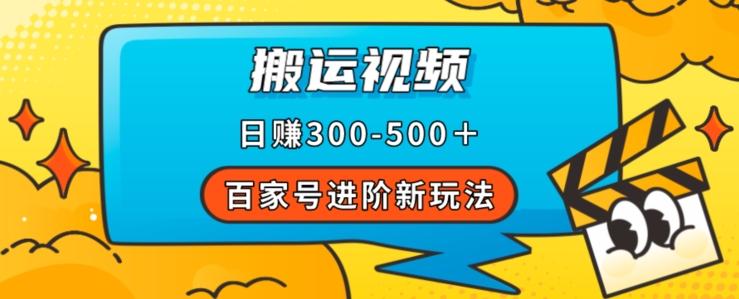 搬运视频

日赚300-500＋

百家号进阶新玩法